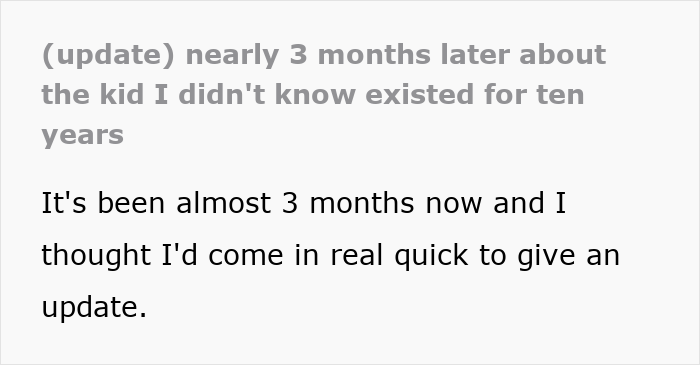 (update) nearly 3 months later about the kid I didn't know existed for ten years

It's been almost 3 months now and I thought I'd come in real quick to give an update.